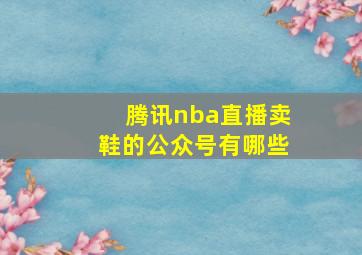 腾讯nba直播卖鞋的公众号有哪些